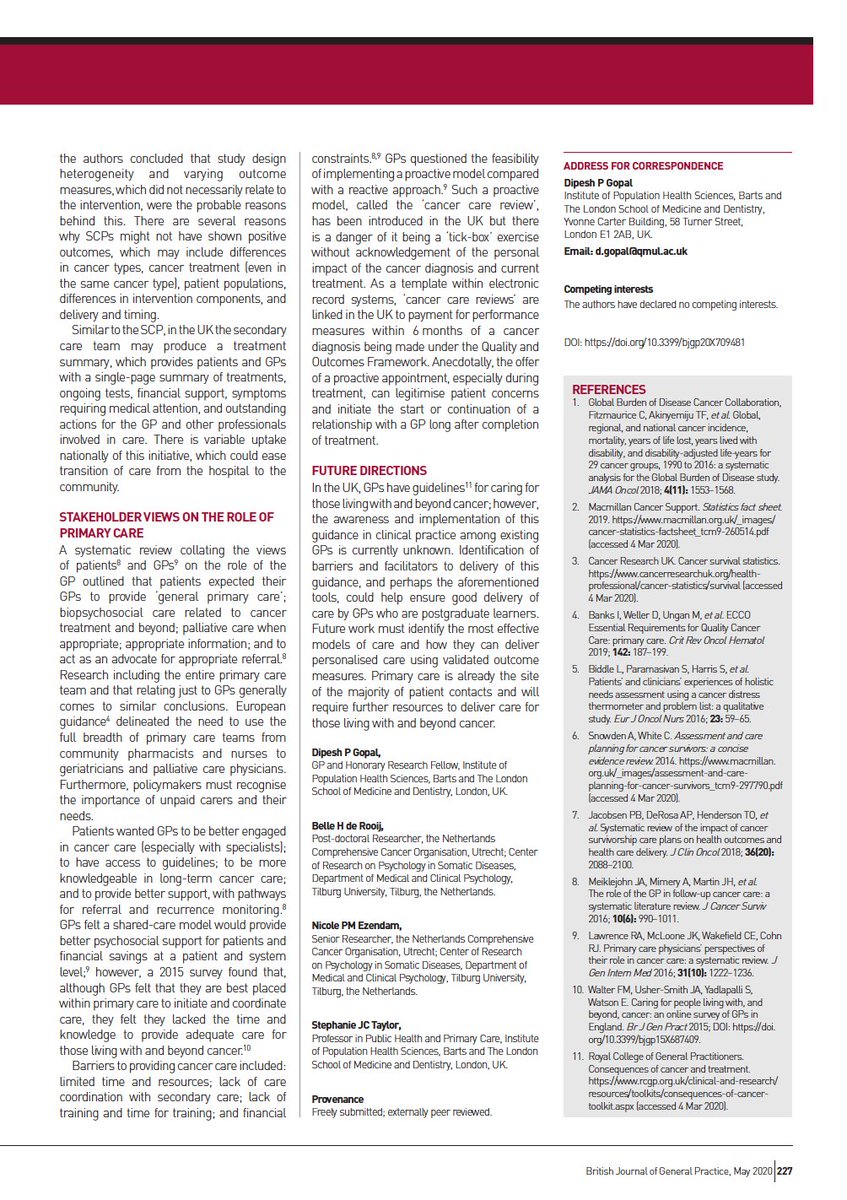 the authors concluded that study design heterogeneity and varying outcome measures, which did not necessarily relate to the intervention, were the probable reasons behind this. There are several reasons why SCPs might not have shown positive outcomes, which may include differences in cancer types, cancer treatment (even in the same cancer type), patient populations, differences in intervention components, and delivery and timing.

Similar to the SCP, in the UK the secondary care team may produce a treatment summary, which provides patients and GPs with a single-page summary of treatments, ongoing tests, financial support, symptoms requiring medical attention, and outstanding actions for the GP and other professionals involved in care. There is variable uptake nationally of this initiative, which could ease transition of care from the hospital to the community.

STAKEHOLDER VIEWS ON THE ROLE OF PRIMARY CARE
A systematic review collating the views of patients$^{8}$ and GPs$^{9}$ on the role of the GP outlined that patients expected their GPs to provide 'general primary care'; biopsychosocial care related to cancer treatment and beyond; palliative care when appropriate; appropriate information; and to act as an advocate for appropriate referral.$^{8}$ Research including the entire primary care team and that relating just to GPs generally comes to similar conclusions. European guidance$^{4}$ delineated the need to use the full breadth of primary care teams from community pharmacists and nurses to geriatricians and palliative care physicians. Furthermore, policymakers must recognise the importance of unpaid carers and their needs.

Patients wanted GPs to be better engaged in cancer care (especially with specialists); to have access to guidelines; to be more knowledgeable in long-term cancer care; and to provide better support, with pathways for referral and recurrence monitoring.$^{8}$ GPs felt a shared-care model would provide better psychosocial support for patients and financial savings at a patient and system level;$^{9}$ however, a 2015 survey found that, although GPs felt that they are best placed within primary care to initiate and coordinate care, they felt they lacked the time and knowledge to provide adequate care for those living with and beyond cancer.$^{10}$

Barriers to providing cancer care included: limited time and resources; lack of care coordination with secondary care; lack of training and time for training; and financial constraints.$^{8,9}$ GPs questioned the feasibility of implementing a proactive model compared with a reactive approach.$^{9}$ Such a proactive model, called the 'cancer care review', has been introduced in the UK but there is a danger of it being a 'tick-box' exercise without acknowledgement of the personal impact of the cancer diagnosis and current treatment. As a template within electronic record systems, 'cancer care reviews' are linked in the UK to payment for performance measures within 6 months of a cancer diagnosis being made under the Quality and Outcomes Framework. Anecdotally, the offer of a proactive appointment, especially during treatment, can legitimise patient concerns and initiate the start or continuation of a relationship with a GP long after completion of treatment.

FUTURE DIRECTIONS
In the UK, GPs have guidelines$^{11}$ for caring for those living with and beyond cancer; however, the awareness and implementation of this guidance in clinical practice among existing GPs is currently unknown. Identification of barriers and facilitators to delivery of this guidance, and perhaps the aforementioned tools, could help ensure good delivery of care by GPs who are postgraduate learners. Future work must identify the most effective models of care and how they can deliver personalised care using validated outcome measures. Primary care is already the site of the majority of patient contacts and will require further resources to deliver care for those living with and beyond cancer.

Dipesh P Gopal,
GP and Honorary Research Fellow, Institute of Population Health Sciences, Barts and The London School of Medicine and Dentistry, London, UK.

Belle H de Rooij,
Post-doctoral Researcher, the Netherlands Comprehensive Cancer Organisation, Utrecht; Center of Research on Psychology in Somatic Diseases, Department of Medical and Clinical Psychology, Tilburg University, Tilburg, the Netherlands.

Nicole PM Ezendam,
Senior Researcher, the Netherlands Comprehensive Cancer Organisation, Utrecht; Center of Research on Psychology in Somatic Diseases, Department of Medical and Clinical Psychology, Tilburg University, Tilburg, the Netherlands.

Stephanie JC Taylor,
Professor in Public Health and Primary Care, Institute of Population Health Sciences, Barts and The London School of Medicine and Dentistry, London, UK.

Provenance
Freely submitted; externally peer reviewed.

ADDRESS FOR CORRESPONDENCE
Dipesh P Gopal
Institute of Population Health Sciences, Barts and The London School of Medicine and Dentistry, Yvonne Carter Building, 58 Turner Street, London E1 2AB, UK.
Email: d.gopal@qmul.ac.uk

Competing interests
The authors have declared no competing interests.

DOI: https://doi.org/10.3399/bjgp20X709481

REFERENCES
1. Global Burden of Disease Cancer Collaboration, Fitzmaurice C, Akinyemiju TF, et al. Global, regional, and national cancer incidence, mortality, years of life lost, years lived with disability, and disability-adjusted life-years for 29 cancer groups, 1990 to 2016: a systematic analysis for the Global Burden of Disease study. JAMA Oncol 2018; 4(11): 1553–1568.
2. Macmillan Cancer Support. Statistics fact sheet. 2019. https://www.macmillan.org.uk/_images/cancer-statistics-factsheet_tcm9-260514.pdf (accessed 4 Mar 2020).
3. Cancer Research UK. Cancer survival statistics. https://www.cancerresearchuk.org/health-professional/cancer-statistics/survival (accessed 4 Mar 2020).
4. Banks I, Weller D, Ungan M, et al. ECCO Essential Requirements for Quality Cancer Care: primary care. Crit Rev Oncol Hematol 2019; 142: 187–199.
5. Biddle L, Paramasivan S, Harris S, et al. Patients' and clinicians' experiences of holistic needs assessment using a cancer distress thermometer and problem list: a qualitative study. Eur J Oncol Nurs 2016; 23: 59–65.
6. Snowden A, White C. Assessment and care planning for cancer survivors: a concise evidence review. 2014. https://www.macmillan.org.uk/_images/assessment-and-care-planning-for-cancer-survivors_tcm9-297790.pdf (accessed 4 Mar 2020).
7. Jacobsen PB, DeRosa AP, Henderson TO, et al. Systematic review of the impact of cancer survivorship care plans on health outcomes and health care delivery. J Clin Oncol 2018; 36(20): 2088–2100.
8. Meiklejohn JA, Mimery A, Martin JH, et al. The role of the GP in follow-up cancer care: a systematic literature review. J Cancer Surviv 2016; 10(6): 990–1011.
9. Lawrence RA, McLoone JK, Wakefield CE, Cohn RJ. Primary care physicians' perspectives of their role in cancer care: a systematic review. J Gen Intern Med 2016; 31(10): 1222–1236.
10. Walter FM, Usher-Smith JA, Yadlapalli S, Watson E. Caring for people living with, and beyond, cancer: an online survey of GPs in England. Br J Gen Pract 2015; DOI: https://doi.org/10.3399/bjgp15X687409.
11. Royal College of General Practitioners. Consequences of cancer and treatment. https://www.rcgp.org.uk/clinical-and-research/resources/toolkits/consequences-of-cancer-toolkit.aspx (accessed 4 Mar 2020).

British Journal of General Practice, May 2020 227